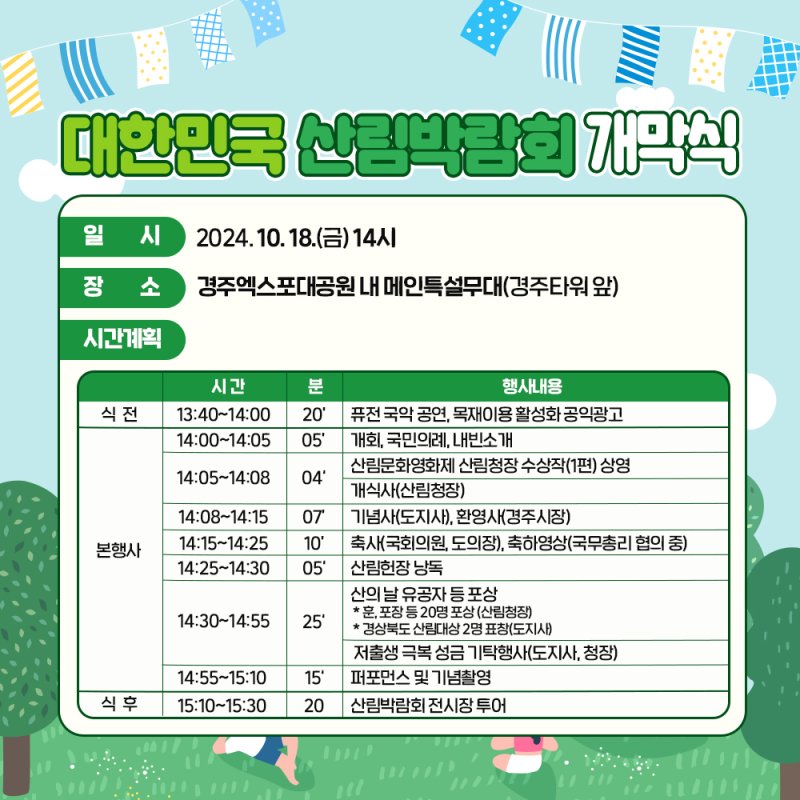 대한민국 산림박람회 개막식

일 시 2024. 10. 18.(금) 14시

장 소 경주엑스포대공원 내 메인특설무대(경주타워 앞)

시간계획

|  | 시간 | 분 | 행사내용 |
|---|---|---|---|
| 식 전 | 13:40~14:00 | 20' | 퓨전 국악 공연, 목재이용 활성화 공익광고 |
| 본행사 | 14:00~14:05 | 05' | 개회, 국민의례, 내빈소개 |
|  | 14:05~14:08 | 04' | 산림문화영화제 산림청장 수상작(1편) 상영 |
|  |  |  | 개식사(산림청장) |
|  | 14:08~14:15 | 07' | 기념사(도지사), 환영사(경주시장) |
|  | 14:15~14:25 | 10' | 축사(국회의원, 도의장), 축하영상(국무총리 협의 중) |
|  | 14:25~14:30 | 05' | 산림헌장 낭독 |
|  | 14:30~14:55 | 25' | 산의 날 유공자 등 포상 * 훈, 포장 등 20명 포상 (산림청장) * 경상북도 산림대상 2명 표창(도지사) |
|  |  |  | 저출생 극복 성금 기탁행사(도지사, 청장) |
|  | 14:55~15:10 | 15' | 퍼포먼스 및 기념촬영 |
| 식 후 | 15:10~15:30 | 20 | 산림박람회 전시장 투어 |